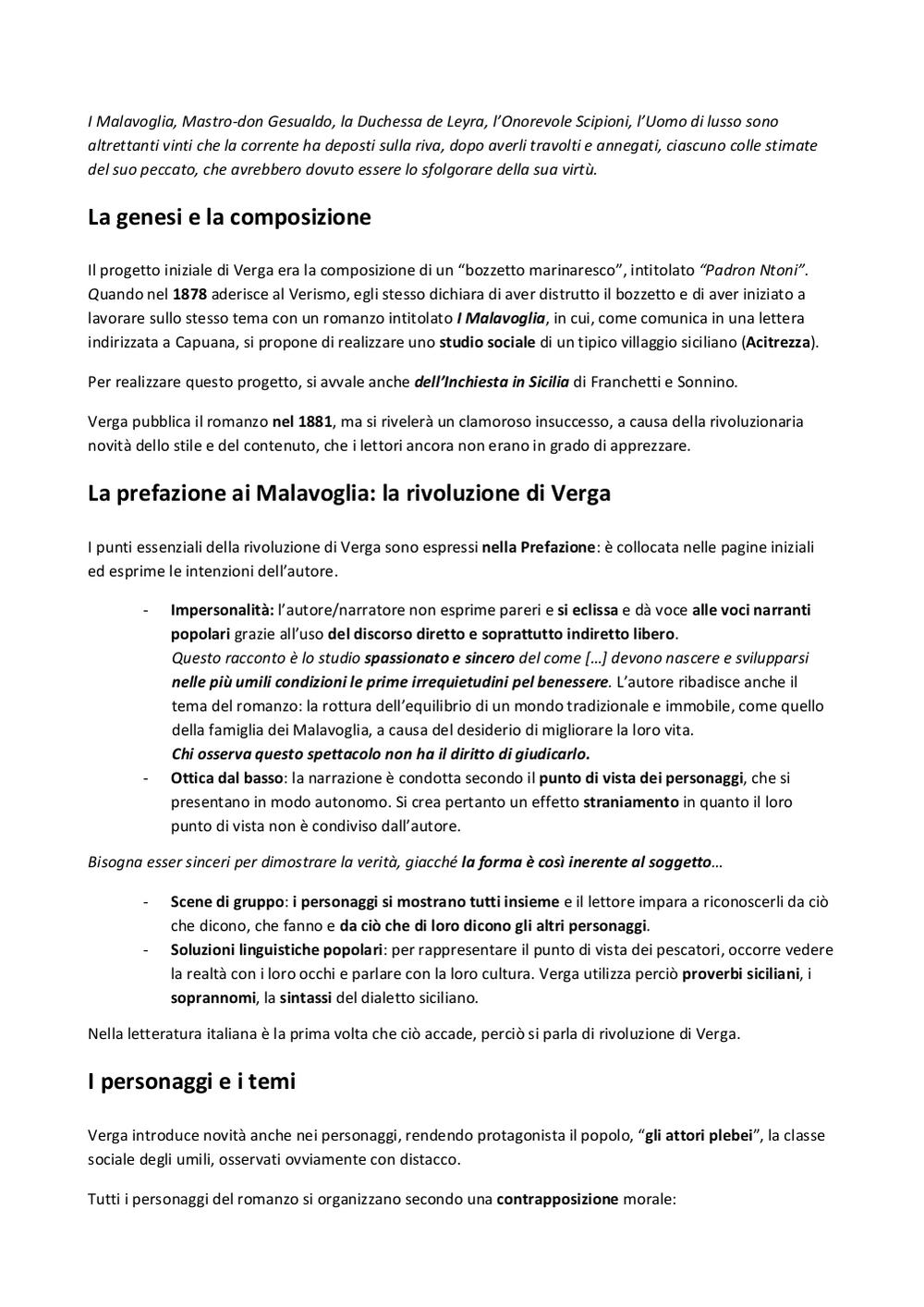 I Malavoglia, Mastro-don Gesualdo, la Duchessa de Leyra, l'Onorevole Scipioni, l'Uomo di lusso sono altrettanti vinti che la corrente ha deposti sulla riva, dopo averli travolti e annegati, ciascuno colle stimate del suo peccato, che avrebbero dovuto essere lo sfolgorare della sua virtù.

La genesi e la composizione

Il progetto iniziale di Verga era la composizione di un "bozzetto marinaresco", intitolato "Padron Ntoni". Quando nel 1878 aderisce al Verismo, egli stesso dichiara di aver distrutto il bozzetto e di aver iniziato a lavorare sullo stesso tema con un romanzo intitolato I Malavoglia, in cui, come comunica in una lettera indirizzata a Capuana, si propone di realizzare uno studio sociale di un tipico villaggio siciliano (Acitrezza).

Per realizzare questo progetto, si avvale anche dell'Inchiesta in Sicilia di Franchetti e Sonnino.

Verga pubblica il romanzo nel 1881, ma si rivelerà un clamoroso insuccesso, a causa della rivoluzionaria novità dello stile e del contenuto, che i lettori ancora non erano in grado di apprezzare.

La prefazione ai Malavoglia: la rivoluzione di Verga

I punti essenziali della rivoluzione di Verga sono espressi nella Prefazione: è collocata nelle pagine iniziali ed esprime le intenzioni dell'autore.

- Impersonalità: l'autore/narratore non esprime pareri e si eclissa e dà voce alle voci narranti popolari grazie all'uso del discorso diretto e soprattutto indiretto libero.
Questo racconto è lo studio spassionato e sincero del come […] devono nascere e svilupparsi nelle più umili condizioni le prime irrequietudini pel benessere. L'autore ribadisce anche il tema del romanzo: la rottura dell'equilibrio di un mondo tradizionale e immobile, come quello della famiglia dei Malavoglia, a causa del desiderio di migliorare la loro vita.
Chi osserva questo spettacolo non ha il diritto di giudicarlo.
- Ottica dal basso: la narrazione è condotta secondo il punto di vista dei personaggi, che si presentano in modo autonomo. Si crea pertanto un effetto straniamento in quanto il loro punto di vista non è condiviso dall'autore.

Bisogna esser sinceri per dimostrare la verità, giacché la forma è così inerente al soggetto…

- Scene di gruppo: i personaggi si mostrano tutti insieme e il lettore impara a riconoscerli da ciò che dicono, che fanno e da ciò che di loro dicono gli altri personaggi.
- Soluzioni linguistiche popolari: per rappresentare il punto di vista dei pescatori, occorre vedere la realtà con i loro occhi e parlare con la loro cultura. Verga utilizza perciò proverbi siciliani, i soprannomi, la sintassi del dialetto siciliano.

Nella letteratura italiana è la prima volta che ciò accade, perciò si parla di rivoluzione di Verga.

I personaggi e i temi

Verga introduce novità anche nei personaggi, rendendo protagonista il popolo, "gli attori plebei", la classe sociale degli umili, osservati ovviamente con distacco.

Tutti i personaggi del romanzo si organizzano secondo una contrapposizione morale: